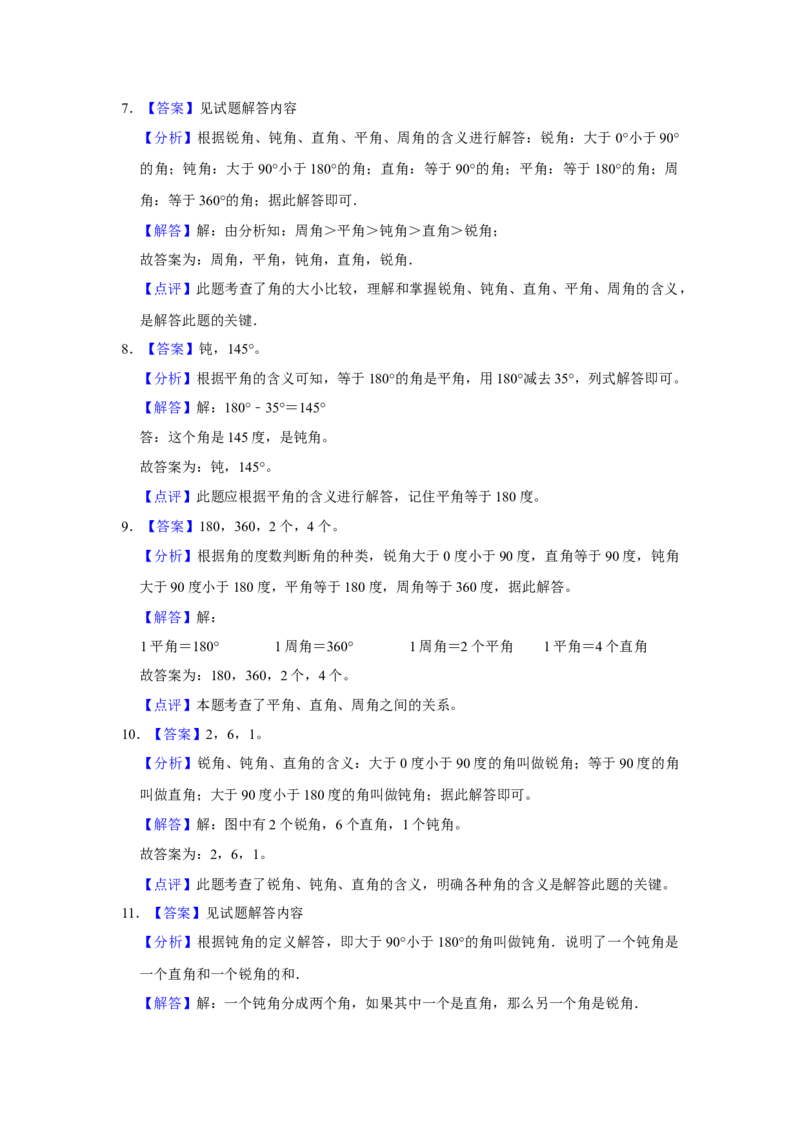 7.【答案】见试题解答内容

【分析】根据锐角、钝角、直角、平角、周角的含义进行解答：锐角：大于0°小于90°的角；钝角：大于90°小于180°的角；直角：等于90°的角；平角：等于180°的角；周角：等于360°的角；据此解答即可.

【解答】解：由分析知：周角＞平角＞钝角＞直角＞锐角；

故答案为：周角，平角，钝角，直角，锐角.

【点评】此题考查了角的大小比较，理解和掌握锐角、钝角、直角、平角、周角的含义，是解答此题的关键.

8.【答案】钝，145°。

【分析】根据平角的含义可知，等于180°的角是平角，用180°减去35°，列式解答即可。

【解答】解：180°﹣35°＝145°

答：这个角是145度，是钝角。

故答案为：钝，145°。

【点评】此题应根据平角的含义进行解答，记住平角等于180度。

9.【答案】180，360，2个，4个。

【分析】根据角的度数判断角的种类，锐角大于0度小于90度，直角等于90度，钝角大于90度小于180度，平角等于180度，周角等于360度，据此解答。

【解答】解：

1平角＝180° 1周角＝360° 1周角＝2个平角 1平角＝4个直角

故答案为：180，360，2个，4个。

【点评】本题考查了平角、直角、周角之间的关系。

10.【答案】2，6，1。

【分析】锐角、钝角、直角的含义：大于0度小于90度的角叫做锐角；等于90度的角叫做直角；大于90度小于180度的角叫做钝角；据此解答即可。

【解答】解：图中有2个锐角，6个直角，1个钝角。

故答案为：2，6，1。

【点评】此题考查了锐角、钝角、直角的含义，明确各种角的含义是解答此题的关键。

11.【答案】见试题解答内容

【分析】根据钝角的定义解答，即大于90°小于180°的角叫做钝角．说明了一个钝角是一个直角和一个锐角的和.

【解答】解：一个钝角分成两个角，如果其中一个是直角，那么另一个角是锐角.